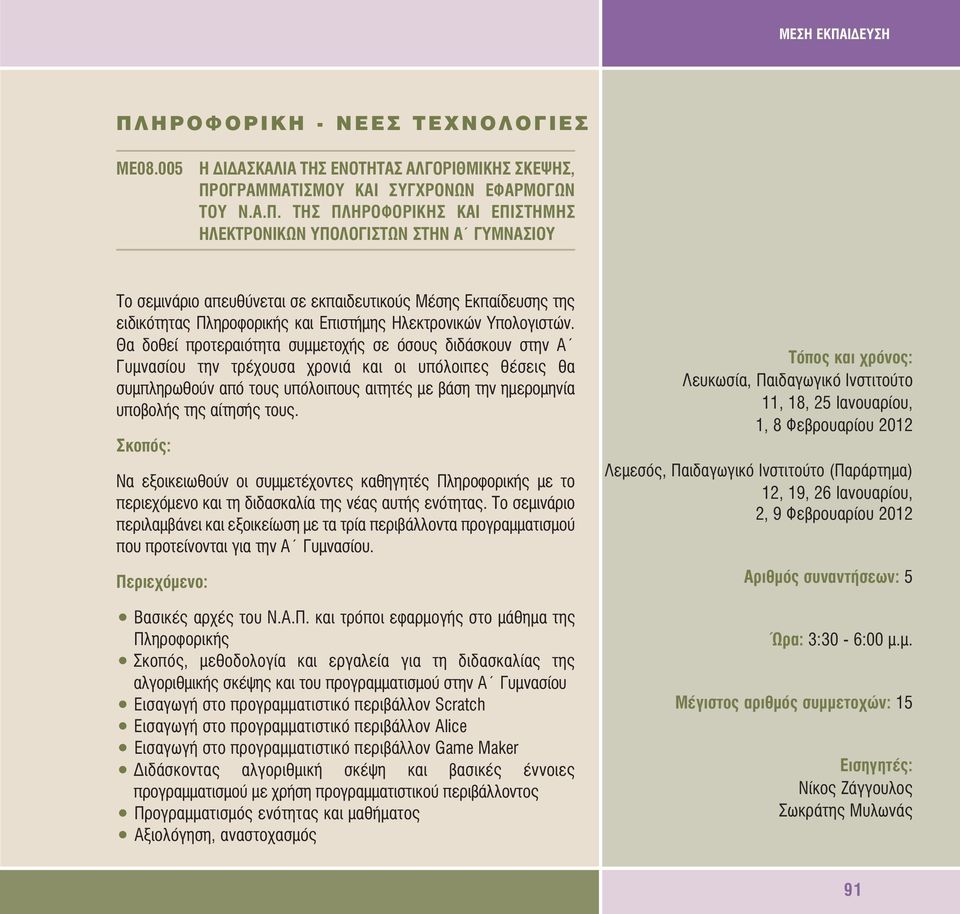 ΜΕΣΗ ΕΚΠΑΙΔΕΥΣΗ

ΠΛΗΡΟΦΟΡΙΚΗ - ΝΕΕΣ ΤΕΧΝΟΛΟΓΙΕΣ

ΜΕ08.005 Η ΔΙΔΑΣΚΑΛΙΑ ΤΗΣ ΕΝΟΤΗΤΑΣ ΑΛΓΟΡΙΘΜΙΚΗΣ ΣΚΕΨΗΣ, ΠΡΟΓΡΑΜΜΑΤΙΣΜΟΥ ΚΑΙ ΣΥΓΧΡΟΝΩΝ ΕΦΑΡΜΟΓΩΝ ΤΟΥ Ν.Α.Π. ΤΗΣ ΠΛΗΡΟΦΟΡΙΚΗΣ ΚΑΙ ΕΠΙΣΤΗΜΗΣ ΗΛΕΚΤΡΟΝΙΚΩΝ ΥΠΟΛΟΓΙΣΤΩΝ ΣΤΗΝ Α΄ ΓΥΜΝΑΣΙΟΥ

Το σεμινάριο απευθύνεται σε εκπαιδευτικούς Μέσης Εκπαίδευσης της ειδικότητας Πληροφορικής και Επιστήμης Ηλεκτρονικών Υπολογιστών. Θα δοθεί προτεραιότητα συμμετοχής σε όσους διδάσκουν στην Α΄ Γυμνασίου την τρέχουσα χρονιά και οι υπόλοιπες θέσεις θα συμπληρωθούν από τους υπόλοιπους αιτητές με βάση την ημερομηνία υποβολής της αίτησής τους.

Σκοπός:

Να εξοικειωθούν οι συμμετέχοντες καθηγητές Πληροφορικής με το περιεχόμενο και τη διδασκαλία της νέας αυτής ενότητας. Το σεμινάριο περιλαμβάνει και εξοικείωση με τα τρία περιβάλλοντα προγραμματισμού που προτείνονται για την Α΄ Γυμνασίου.

Περιεχόμενο:

• Βασικές αρχές του Ν.Α.Π. και τρόποι εφαρμογής στο μάθημα της Πληροφορικής
• Σκοπός, μεθοδολογία και εργαλεία για τη διδασκαλίας της αλγοριθμικής σκέψης και του προγραμματισμού στην Α΄ Γυμνασίου
• Εισαγωγή στο προγραμματιστικό περιβάλλον Scratch
• Εισαγωγή στο προγραμματιστικό περιβάλλον Alice
• Εισαγωγή στο προγραμματιστικό περιβάλλον Game Maker
• Διδάσκοντας αλγοριθμική σκέψη και βασικές έννοιες προγραμματισμού με χρήση προγραμματιστικού περιβάλλοντος
• Προγραμματισμός ενότητας και μαθήματος
• Αξιολόγηση, αναστοχασμός

Τόπος και χρόνος:
Λευκωσία, Παιδαγωγικό Ινστιτούτο
11, 18, 25 Ιανουαρίου,
1, 8 Φεβρουαρίου 2012

Λεμεσός, Παιδαγωγικό Ινστιτούτο (Παράρτημα)
12, 19, 26 Ιανουαρίου,
2, 9 Φεβρουαρίου 2012

Αριθμός συναντήσεων: 5

Ώρα: 3:30 - 6:00 μ.μ.

Μέγιστος αριθμός συμμετοχών: 15

Εισηγητές:
Νίκος Ζάγγουλος
Σωκράτης Μυλωνάς

91